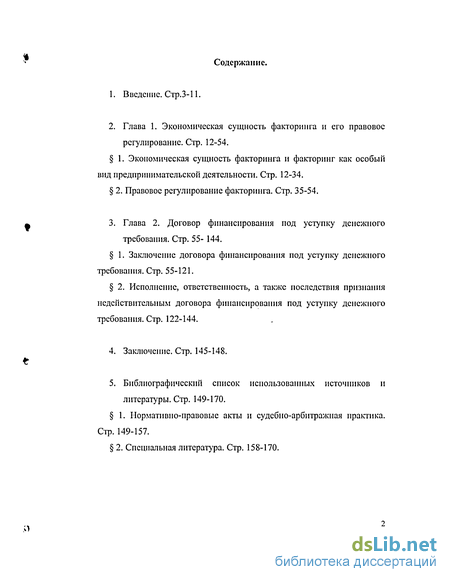 Содержание.

1. Введение. Стр.3-11.

2. Глава 1. Экономическая сущность факторинга и его правовое регулирование. Стр. 12-54.

§ 1. Экономическая сущность факторинга и факторинг как особый вид предпринимательской деятельности. Стр. 12-34.

§ 2. Правовое регулирование факторинга. Стр. 35-54.

3. Глава 2. Договор финансирования под уступку денежного требования. Стр. 55- 144.

§ 1. Заключение договора финансирования под уступку денежного требования. Стр. 55-121.

§ 2. Исполнение, ответственность, а также последствия признания недействительным договора финансирования под уступку денежного требования. Стр. 122-144.

4. Заключение. Стр. 145-148.

5. Библиографический список использованных источников и литературы. Стр. 149-170.

§ 1. Нормативно-правовые акты и судебно-арбитражная практика. Стр. 149-157.

§ 2. Специальная литература. Стр. 158-170.

2

dsLib.net
библиотека диссертаций